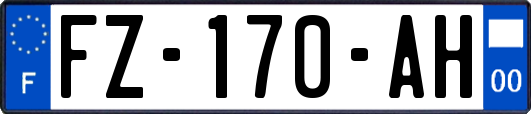 F
FZ-170-AH
00